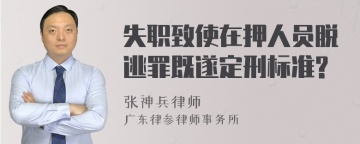 失职致使在押人员脱逃罪既遂定刑标准？

张神兵律师
广东律参律师事务所